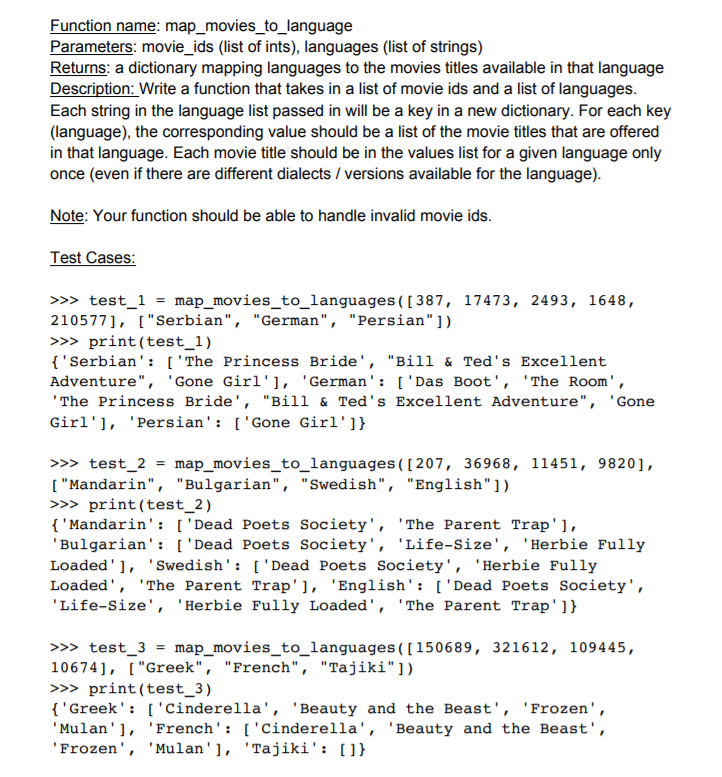 Function name: map_movies_to_language
Parameters: movie_ids (list of ints), languages (list of strings)
Returns: a dictionary mapping languages to the movies titles available in that language
Description: Write a function that takes in a list of movie ids and a list of languages. Each string in the language list passed in will be a key in a new dictionary. For each key (language), the corresponding value should be a list of the movie titles that are offered in that language. Each movie title should be in the values list for a given language only once (even if there are different dialects / versions available for the language).

Note: Your function should be able to handle invalid movie ids.

Test Cases:

>>> test_1 = map_movies_to_languages([387, 17473, 2493, 1648, 210577], ["Serbian", "German", "Persian"])
>>> print(test_1)
{'Serbian': ['The Princess Bride', "Bill & Ted's Excellent Adventure", 'Gone Girl'], 'German': ['Das Boot', 'The Room', 'The Princess Bride', "Bill & Ted's Excellent Adventure", 'Gone Girl'], 'Persian': ['Gone Girl']}

>>> test_2 = map_movies_to_languages([207, 36968, 11451, 9820], ["Mandarin", "Bulgarian", "Swedish", "English"])
>>> print(test_2)
{'Mandarin': ['Dead Poets Society', 'The Parent Trap'], 'Bulgarian': ['Dead Poets Society', 'Life-Size', 'Herbie Fully Loaded'], 'Swedish': ['Dead Poets Society', 'Herbie Fully Loaded', 'The Parent Trap'], 'English': ['Dead Poets Society', 'Life-Size', 'Herbie Fully Loaded', 'The Parent Trap']}

>>> test_3 = map_movies_to_languages([150689, 321612, 109445, 10674], ["Greek", "French", "Tajiki"])
>>> print(test_3)
{'Greek': ['Cinderella', 'Beauty and the Beast', 'Frozen', 'Mulan'], 'French': ['Cinderella', 'Beauty and the Beast', 'Frozen', 'Mulan'], 'Tajiki': []}